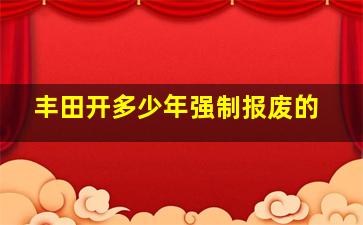 丰田开多少年强制报废的